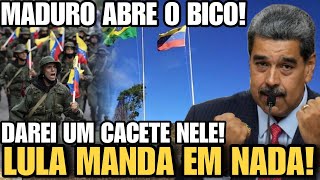 MADURO ABRE O BICO!

DAREI UM CACETE NELE!

LULA MANDA EM NADA!